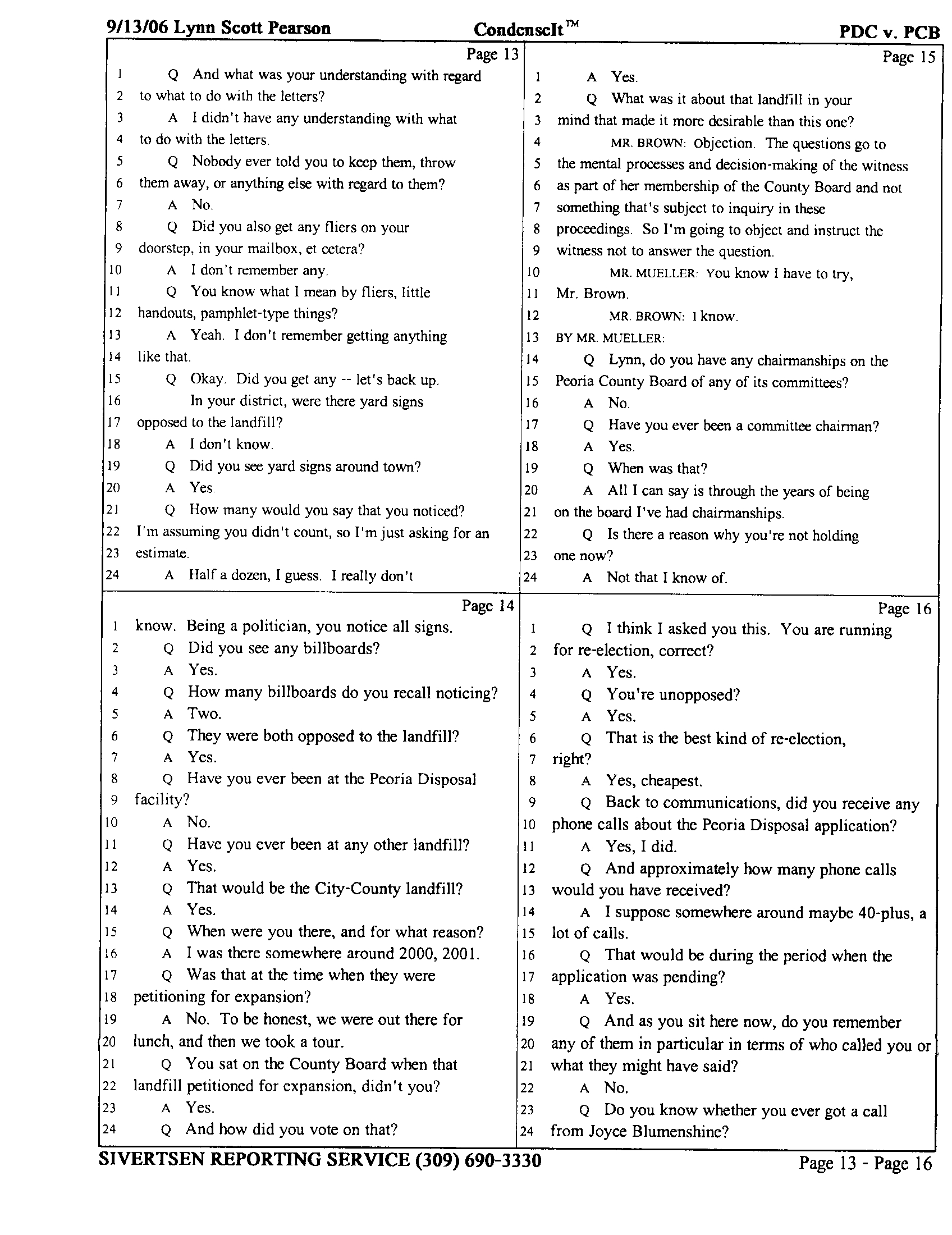 9/13/06 Lynn Scott Pearson CondenseIt™ PDC v. PCB

Page 13
1 Q And what was your understanding with regard
2 to what to do with the letters?
3 A I didn't have any understanding with what
4 to do with the letters.
5 Q Nobody ever told you to keep them, throw
6 them away, or anything else with regard to them?
7 A No.
8 Q Did you also get any fliers on your
9 doorstep, in your mailbox, et cetera?
10 A I don't remember any.
11 Q You know what I mean by fliers, little
12 handouts, pamphlet-type things?
13 A Yeah. I don't remember getting anything
14 like that.
15 Q Okay. Did you get any -- let's back up.
16 In your district, were there yard signs
17 opposed to the landfill?
18 A I don't know.
19 Q Did you see yard signs around town?
20 A Yes.
21 Q How many would you say that you noticed?
22 I'm assuming you didn't count, so I'm just asking for an
23 estimate.
24 A Half a dozen, I guess. I really don't

Page 14
1 know. Being a politician, you notice all signs.
2 Q Did you see any billboards?
3 A Yes.
4 Q How many billboards do you recall noticing?
5 A Two.
6 Q They were both opposed to the landfill?
7 A Yes.
8 Q Have you ever been at the Peoria Disposal
9 facility?
10 A No.
11 Q Have you ever been at any other landfill?
12 A Yes.
13 Q That would be the City-County landfill?
14 A Yes.
15 Q When were you there, and for what reason?
16 A I was there somewhere around 2000, 2001.
17 Q Was that at the time when they were
18 petitioning for expansion?
19 A No. To be honest, we were out there for
20 lunch, and then we took a tour.
21 Q You sat on the County Board when that
22 landfill petitioned for expansion, didn't you?
23 A Yes.
24 Q And how did you vote on that?

Page 15
1 A Yes.
2 Q What was it about that landfill in your
3 mind that made it more desirable than this one?
4 MR. BROWN: Objection. The questions go to
5 the mental processes and decision-making of the witness
6 as part of her membership of the County Board and not
7 something that's subject to inquiry in these
8 proceedings. So I'm going to object and instruct the
9 witness not to answer the question.
10 MR. MUELLER: You know I have to try,
11 Mr. Brown.
12 MR. BROWN: I know.
13 BY MR. MUELLER:
14 Q Lynn, do you have any chairmanships on the
15 Peoria County Board of any of its committees?
16 A No.
17 Q Have you ever been a committee chairman?
18 A Yes.
19 Q When was that?
20 A All I can say is through the years of being
21 on the board I've had chairmanships.
22 Q Is there a reason why you're not holding
23 one now?
24 A Not that I know of.

Page 16
1 Q I think I asked you this. You are running
2 for re-election, correct?
3 A Yes.
4 Q You're unopposed?
5 A Yes.
6 Q That is the best kind of re-election,
7 right?
8 A Yes, cheapest.
9 Q Back to communications, did you receive any
10 phone calls about the Peoria Disposal application?
11 A Yes, I did.
12 Q And approximately how many phone calls
13 would you have received?
14 A I suppose somewhere around maybe 40-plus, a
15 lot of calls.
16 Q That would be during the period when the
17 application was pending?
18 A Yes.
19 Q And as you sit here now, do you remember
20 any of them in particular in terms of who called you or
21 what they might have said?
22 A No.
23 Q Do you know whether you ever got a call
24 from Joyce Blumenshine?

SIVERTSEN REPORTING SERVICE (309) 690-3330 Page 13 - Page 16